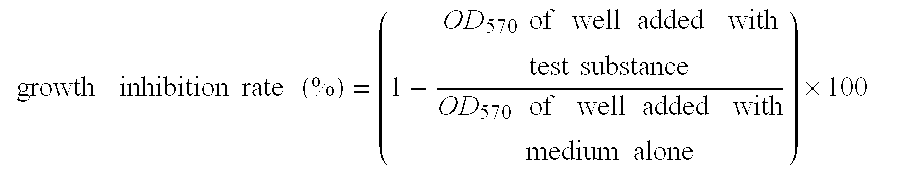 $\text{growth inhibition rate } (\%) = \left(1 - \frac{OD_{570} \text{ of well added with test substance}}{OD_{570} \text{ of well added with medium alone}}\right) \times 100$